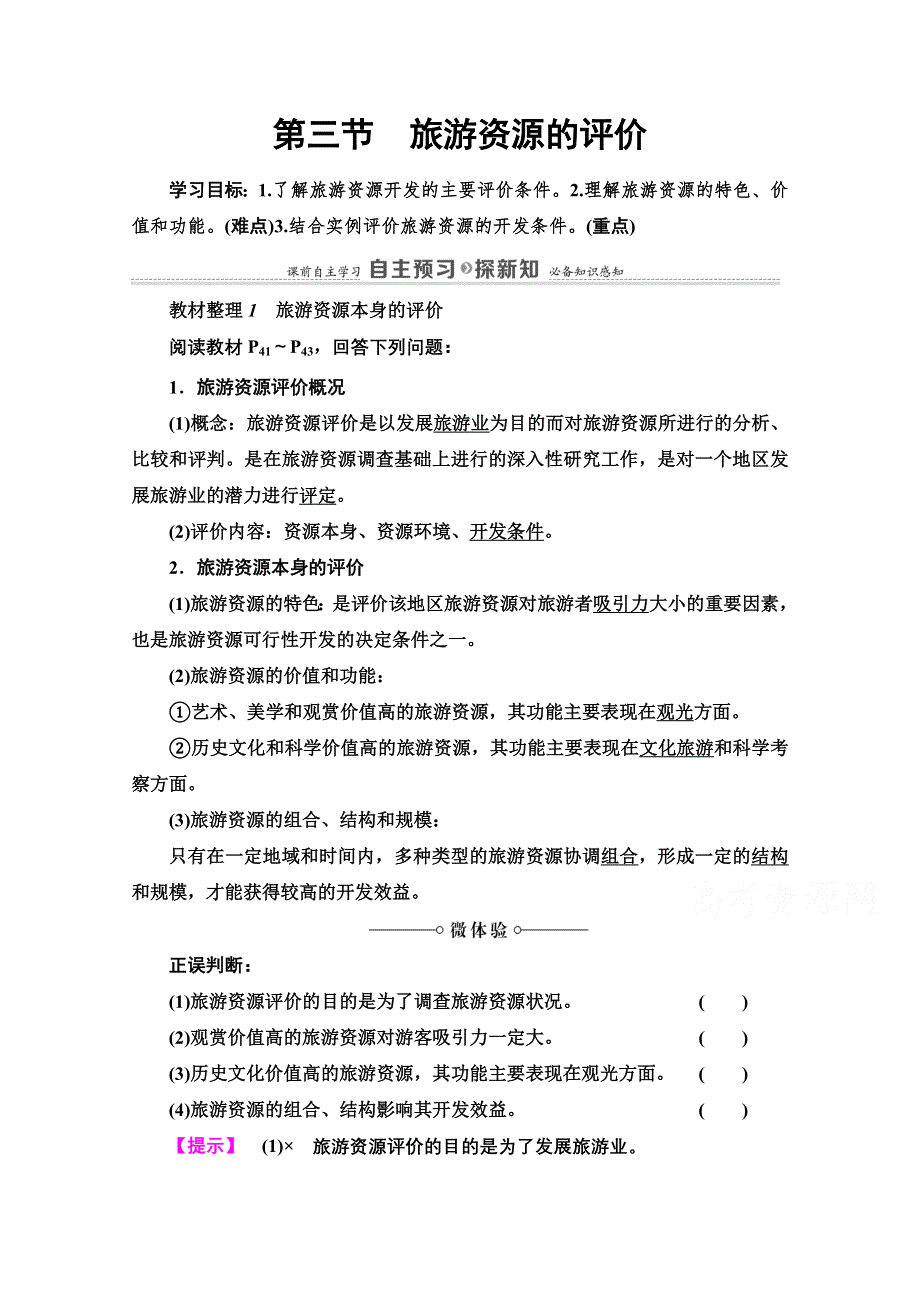 第三节　旅游资源的评价

学习目标：1.了解旅游资源开发的主要评价条件。2.理解旅游资源的特色、价值和功能。(难点)3.结合实例评价旅游资源的开发条件。(重点)

课前自主学习 自主预习 探新知 必备知识感知

教材整理 1　旅游资源本身的评价

阅读教材 $P_{41}$～$P_{43}$，回答下列问题：

1．旅游资源评价概况

(1)概念：旅游资源评价是以发展旅游业为目的而对旅游资源所进行的分析、比较和评判。是在旅游资源调查基础上进行的深入性研究工作，是对一个地区发展旅游业的潜力进行评定。

(2)评价内容：资源本身、资源环境、开发条件。

2．旅游资源本身的评价

(1)旅游资源的特色：是评价该地区旅游资源对旅游者吸引力大小的重要因素，也是旅游资源可行性开发的决定条件之一。

(2)旅游资源的价值和功能：

①艺术、美学和观赏价值高的旅游资源，其功能主要表现在观光方面。

②历史文化和科学价值高的旅游资源，其功能主要表现在文化旅游和科学考察方面。

(3)旅游资源的组合、结构和规模：

只有在一定地域和时间内，多种类型的旅游资源协调组合，形成一定的结构和规模，才能获得较高的开发效益。

高考资源网

微体验

正误判断：

(1)旅游资源评价的目的是为了调查旅游资源状况。　(　)

(2)观赏价值高的旅游资源对游客吸引力一定大。　(　)

(3)历史文化价值高的旅游资源，其功能主要表现在观光方面。　(　)

(4)旅游资源的组合、结构影响其开发效益。　(　)

【提示】　(1)×　旅游资源评价的目的是为了发展旅游业。